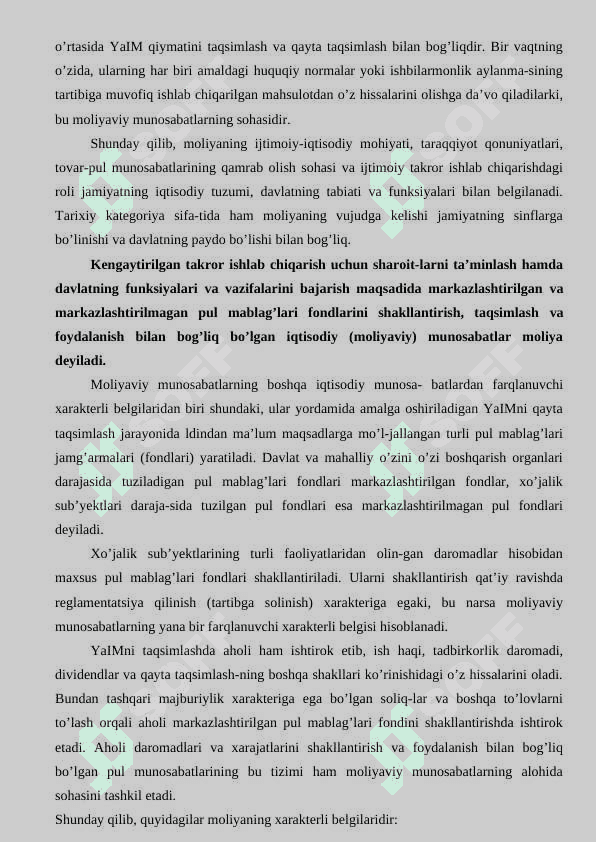 o’rtasida YaIM qiymatini taqsimlash va qayta taqsimlash bilan bog’liqdir. Bir vaqtning o’zida, ularning har biri amaldagi huquqiy normalar yoki ishbilarmonlik aylanma-sining tartibiga muvofiq ishlab chiqarilgan mahsulotdan o’z hissalarini olishga da’vo qiladilarki, bu moliyaviy munosabatlarning sohasidir.

Shunday qilib, moliyaning ijtimoiy-iqtisodiy mohiyati, taraqqiyot qonuniyatlari, tovar-pul munosabatlarining qamrab olish sohasi va ijtimoiy takror ishlab chiqarishdagi roli jamiyatning iqtisodiy tuzumi, davlatning tabiati va funksiyalari bilan belgilanadi. Tarixiy kategoriya sifa-tida ham moliyaning vujudga kelishi jamiyatning sinflarga bo’linishi va davlatning paydo bo’lishi bilan bog’liq.

Kengaytirilgan takror ishlab chiqarish uchun sharoit-larni ta’minlash hamda davlatning funksiyalari va vazifalarini bajarish maqsadida markazlashtirilgan va markazlashtirilmagan pul mablag’lari fondlarini shakllantirish, taqsimlash va foydalanish bilan bog’liq bo’lgan iqtisodiy (moliyaviy) munosabatlar moliya deyiladi.

Moliyaviy munosabatlarning boshqa iqtisodiy munosa- batlardan farqlanuvchi xarakterli belgilaridan biri shundaki, ular yordamida amalga oshiriladigan YaIMni qayta taqsimlash jarayonida ldindan ma’lum maqsadlarga mo’l-jallangan turli pul mablag’lari jamg’armalari (fondlari) yaratiladi. Davlat va mahalliy o’zini o’zi boshqarish organlari darajasida tuziladigan pul mablag’lari fondlari markazlashtirilgan fondlar, xo’jalik sub’yektlari daraja-sida tuzilgan pul fondlari esa markazlashtirilmagan pul fondlari deyiladi.

Xo’jalik sub’yektlarining turli faoliyatlaridan olin-gan daromadlar hisobidan maxsus pul mablag’lari fondlari shakllantiriladi. Ularni shakllantirish qat’iy ravishda reglamentatsiya qilinish (tartibga solinish) xarakteriga egaki, bu narsa moliyaviy munosabatlarning yana bir farqlanuvchi xarakterli belgisi hisoblanadi.

YaIMni taqsimlashda aholi ham ishtirok etib, ish haqi, tadbirkorlik daromadi, dividendlar va qayta taqsimlash-ning boshqa shakllari ko’rinishidagi o’z hissalarini oladi. Bundan tashqari majburiylik xarakteriga ega bo’lgan soliq-lar va boshqa to’lovlarni to’lash orqali aholi markazlashtirilgan pul mablag’lari fondini shakllantirishda ishtirok etadi. Aholi daromadlari va xarajatlarini shakllantirish va foydalanish bilan bog’liq bo’lgan pul munosabatlarining bu tizimi ham moliyaviy munosabatlarning alohida sohasini tashkil etadi.

Shunday qilib, quyidagilar moliyaning xarakterli belgilaridir: